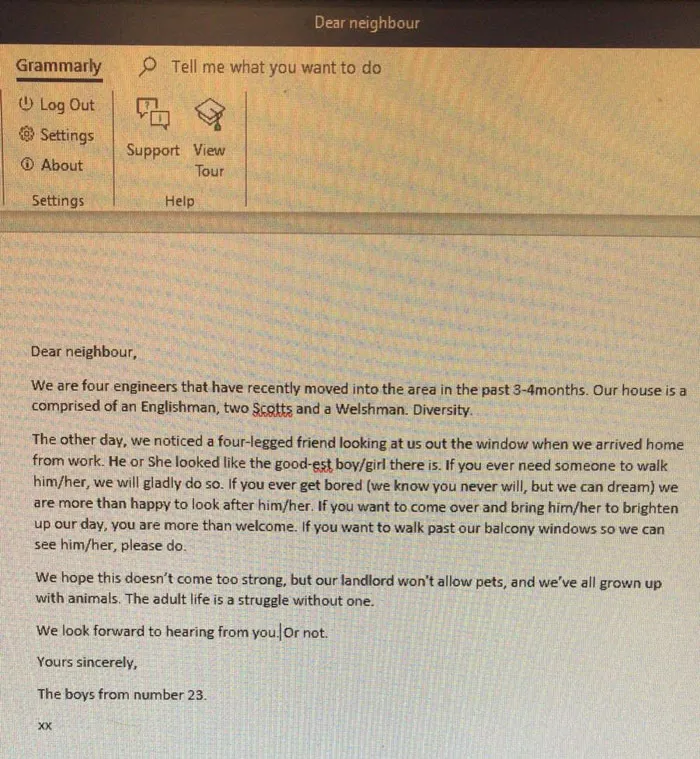 Dear neighbour

Grammarly

Tell me what you want to do

Log Out

Settings

About

Settings

Support

View Tour

Help

Dear neighbour,

We are four engineers that have recently moved into the area in the past 3-4months. Our house is a comprised of an Englishman, two Scotts and a Welshman. Diversity.

The other day, we noticed a four-legged friend looking at us out the window when we arrived home from work. He or She looked like the good-est boy/girl there is. If you ever need someone to walk him/her, we will gladly do so. If you ever get bored (we know you never will, but we can dream) we are more than happy to look after him/her. If you want to come over and bring him/her to brighten up our day, you are more than welcome. If you want to walk past our balcony windows so we can see him/her, please do.

We hope this doesn't come too strong, but our landlord won't allow pets, and we've all grown up with animals. The adult life is a struggle without one.

We look forward to hearing from you. Or not.

Yours sincerely,

The boys from number 23.

xx